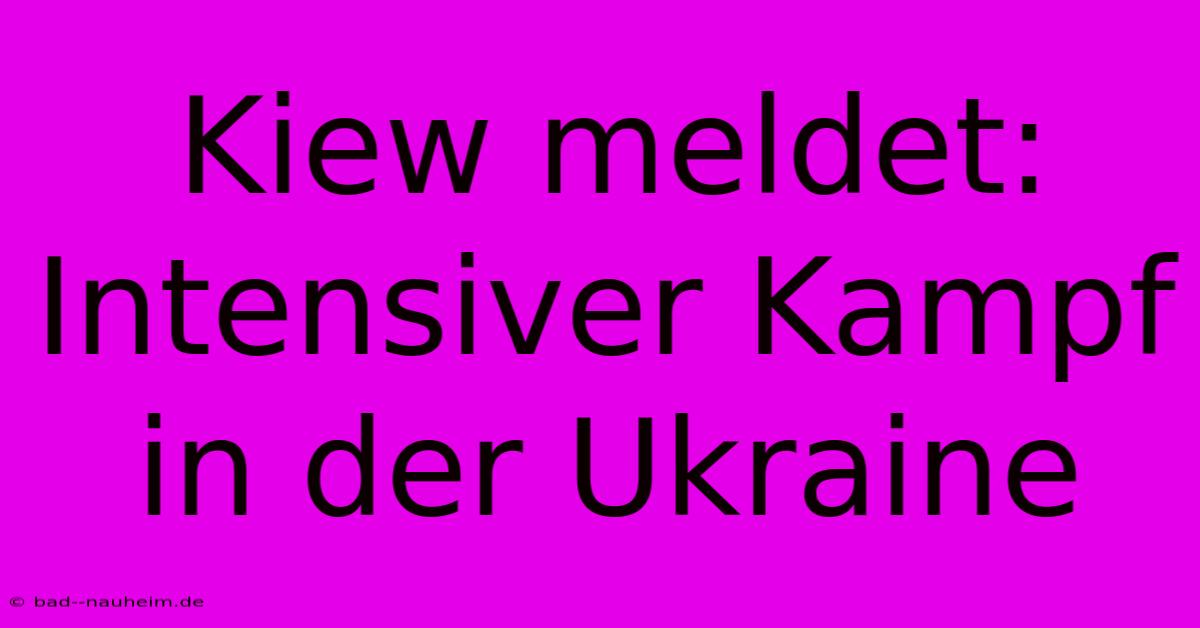 Kiew meldet: Intensiver Kampf in der Ukraine

© bad--nauheim.de